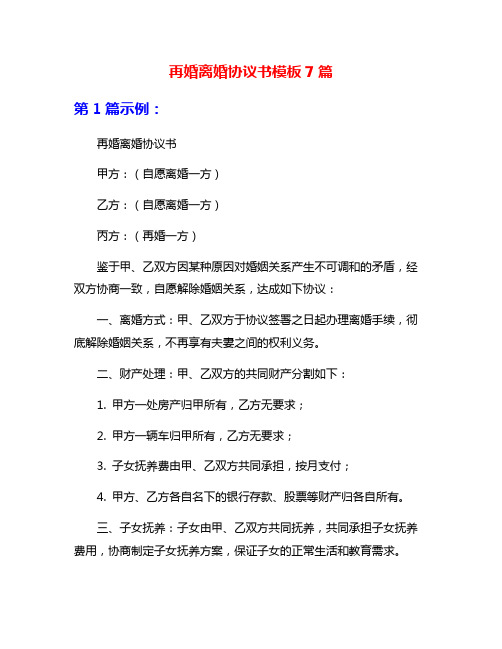 再婚离婚协议书模板7篇

第1篇示例：

再婚离婚协议书

甲方：（自愿离婚一方）

乙方：（自愿离婚一方）

丙方：（再婚一方）

鉴于甲、乙双方因某种原因对婚姻关系产生不可调和的矛盾，经双方协商一致，自愿解除婚姻关系，达成如下协议：

一、离婚方式：甲、乙双方于协议签署之日起办理离婚手续，彻底解除婚姻关系，不再享有夫妻之间的权利义务。

二、财产处理：甲、乙双方的共同财产分割如下：

1. 甲方一处房产归甲所有，乙方无要求；

2. 甲方一辆车归甲所有，乙方无要求；

3. 子女抚养费由甲、乙双方共同承担，按月支付；

4. 甲方、乙方各自名下的银行存款、股票等财产归各自所有。

三、子女抚养：子女由甲、乙双方共同抚养，共同承担子女抚养费用，协商制定子女抚养方案，保证子女的正常生活和教育需求。